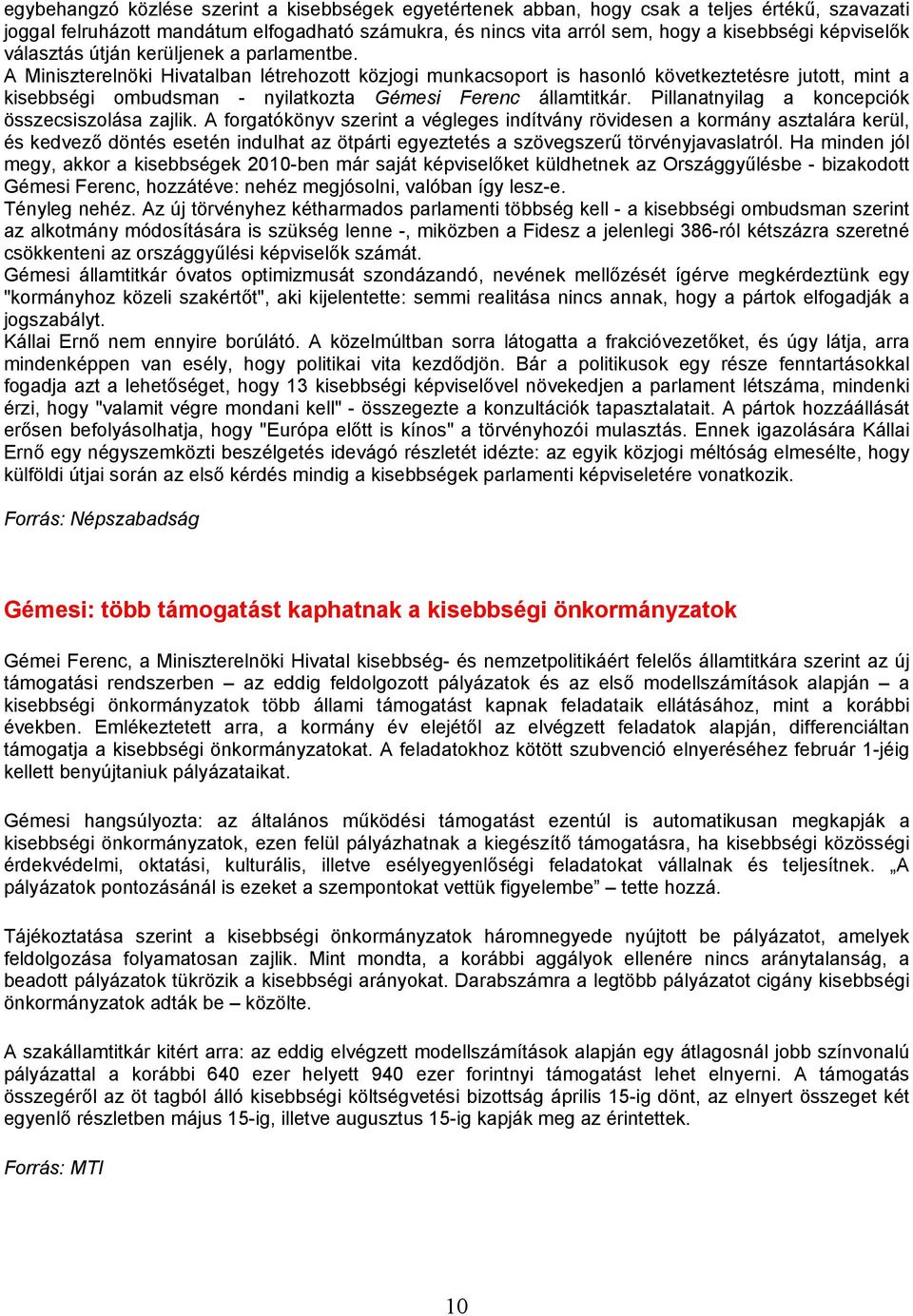 egybehangzó közlése szerint a kisebbségek egyetértenek abban, hogy csak a teljes értékű, szavazati joggal felruházott mandátum elfogadható számukra, és nincs vita arról sem, hogy a kisebbségi képviselők választás útján kerüljenek a parlamentbe.
A Miniszterelnöki Hivatalban létrehozott közjogi munkacsoport is hasonló következtetésre jutott, mint a kisebbségi ombudsman - nyilatkozta Gémesi Ferenc államtitkár. Pillanatnyilag a koncepciók összecsiszolása zajlik. A forgatókönyv szerint a végleges indítvány rövidesen a kormány asztalára kerül, és kedvező döntés esetén indulhat az ötpárti egyeztetés a szövegszerű törvényjavaslatról. Ha minden jól megy, akkor a kisebbségek 2010-ben már saját képviselőket küldhetnek az Országgyűlésbe - bizakodott Gémesi Ferenc, hozzátéve: nehéz megjósolni, valóban így lesz-e.
Tényleg nehéz. Az új törvényhez kétharmados parlamenti többség kell - a kisebbségi ombudsman szerint az alkotmány módosítására is szükség lenne -, miközben a Fidesz a jelenlegi 386-ról kétszázra szeretné csökkenteni az országgyűlési képviselők számát.
Gémesi államtitkár óvatos optimizmusát szondázandó, nevének mellőzését ígérve megkérdeztünk egy "kormányhoz közeli szakértőt", aki kijelentette: semmi realitása nincs annak, hogy a pártok elfogadják a jogszabályt.
Kállai Ernő nem ennyire borúlátó. A közelmúltban sorra látogatta a frakcióvezetőket, és úgy látja, arra mindenképpen van esély, hogy politikai vita kezdődjön. Bár a politikusok egy része fenntartásokkal fogadja azt a lehetőséget, hogy 13 kisebbségi képviselővel növekedjen a parlament létszáma, mindenki érzi, hogy "valamit végre mondani kell" - összegezte a konzultációk tapasztalatait. A pártok hozzáállását erősen befolyásolhatja, hogy "Európa előtt is kínos" a törvényhozói mulasztás. Ennek igazolására Kállai Ernő egy négyszemközti beszélgetés idevágó részletét idézte: az egyik közjogi méltóság elmesélte, hogy külföldi útjai során az első kérdés mindig a kisebbségek parlamenti képviseletére vonatkozik.

Forrás: Népszabadság

Gémesi: több támogatást kaphatnak a kisebbségi önkormányzatok

Gémei Ferenc, a Miniszterelnöki Hivatal kisebbség- és nemzetpolitikáért felelős államtitkára szerint az új támogatási rendszerben – az eddig feldolgozott pályázatok és az első modellszámítások alapján – a kisebbségi önkormányzatok több állami támogatást kapnak feladataik ellátásához, mint a korábbi években. Emlékeztetett arra, a kormány év elejétől az elvégzett feladatok alapján, differenciáltan támogatja a kisebbségi önkormányzatokat. A feladatokhoz kötött szubvenció elnyeréséhez február 1-jéig kellett benyújtaniuk pályázataikat.

Gémesi hangsúlyozta: az általános működési támogatást ezentúl is automatikusan megkapják a kisebbségi önkormányzatok, ezen felül pályázhatnak a kiegészítő támogatásra, ha kisebbségi közösségi érdekvédelmi, oktatási, kulturális, illetve esélyegyenlőségi feladatokat vállalnak és teljesítnek. „A pályázatok pontozásánál is ezeket a szempontokat vettük figyelembe” – tette hozzá.

Tájékoztatása szerint a kisebbségi önkormányzatok háromnegyede nyújtott be pályázatot, amelyek feldolgozása folyamatosan zajlik. Mint mondta, a korábbi aggályok ellenére nincs aránytalanság, a beadott pályázatok tükrözik a kisebbségi arányokat. Darabszámra a legtöbb pályázatot cigány kisebbségi önkormányzatok adták be – közölte.

A szakállamtitkár kitért arra: az eddig elvégzett modellszámítások alapján egy átlagosnál jobb színvonalú pályázattal a korábbi 640 ezer helyett 940 ezer forintnyi támogatást lehet elnyerni. A támogatás összegéről az öt tagból álló kisebbségi költségvetési bizottság április 15-ig dönt, az elnyert összeget két egyenlő részletben május 15-ig, illetve augusztus 15-ig kapják meg az érintettek.

Forrás: MTI

10